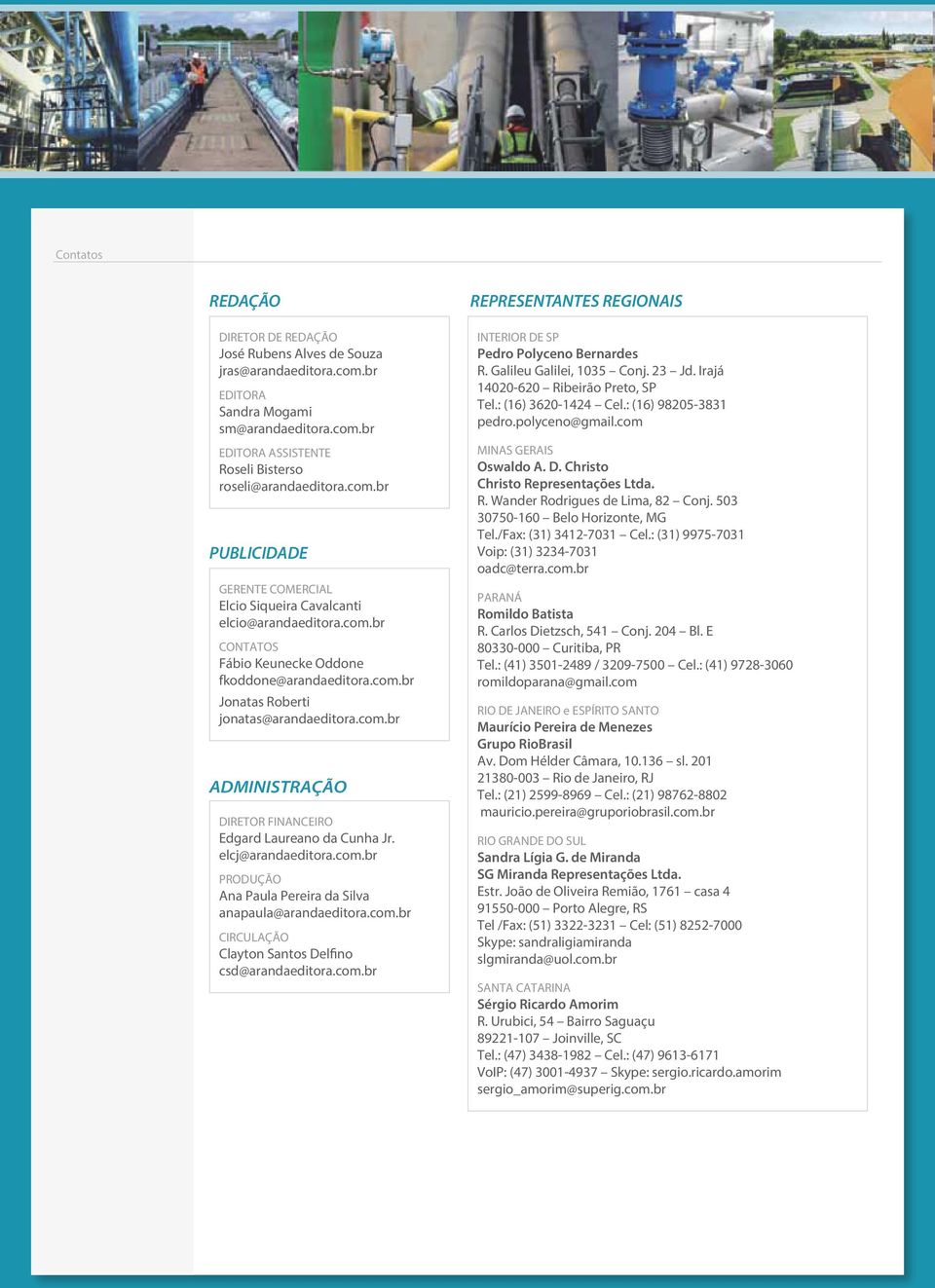 Contatos

REDAÇÃO

DIRETOR DE REDAÇÃO
José Rubens Alves de Souza
jras@arandaeditora.com.br

EDITORA
Sandra Mogami
sm@arandaeditora.com.br

EDITORA ASSISTENTE
Roseli Bisterso
roseli@arandaeditora.com.br

PUBLICIDADE

GERENTE COMERCIAL
Elcio Siqueira Cavalcanti
elcio@arandaeditora.com.br

CONTATOS
Fábio Keunecke Oddone
fkoddone@arandaeditora.com.br

Jonatas Roberti
jonatas@arandaeditora.com.br

ADMINISTRAÇÃO

DIRETOR FINANCEIRO
Edgard Laureano da Cunha Jr.
elcj@arandaeditora.com.br

PRODUÇÃO
Ana Paula Pereira da Silva
anapaula@arandaeditora.com.br

CIRCULAÇÃO
Clayton Santos Delfino
csd@arandaeditora.com.br

REPRESENTANTES REGIONAIS

INTERIOR DE SP
Pedro Polyceno Bernardes
R. Galileu Galilei, 1035 – Conj. 23 – Jd. Irajá
14020-620 – Ribeirão Preto, SP
Tel.: (16) 3620-1424 – Cel.: (16) 98205-3831
pedro.polyceno@gmail.com

MINAS GERAIS
Oswaldo A. D. Christo
Christo Representações Ltda.
R. Wander Rodrigues de Lima, 82 – Conj. 503
30750-160 – Belo Horizonte, MG
Tel./Fax: (31) 3412-7031 – Cel.: (31) 9975-7031
Voip: (31) 3234-7031
oadc@terra.com.br

PARANÁ
Romildo Batista
R. Carlos Dietzsch, 541 – Conj. 204 – Bl. E
80330-000 – Curitiba, PR
Tel.: (41) 3501-2489 / 3209-7500 – Cel.: (41) 9728-3060
romildoparana@gmail.com

RIO DE JANEIRO e ESPÍRITO SANTO
Maurício Pereira de Menezes
Grupo RioBrasil
Av. Dom Hélder Câmara, 10.136 – sl. 201
21380-003 – Rio de Janeiro, RJ
Tel.: (21) 2599-8969 – Cel.: (21) 98762-8802
mauricio.pereira@gruporiobrasil.com.br

RIO GRANDE DO SUL
Sandra Lígia G. de Miranda
SG Miranda Representações Ltda.
Estr. João de Oliveira Remião, 1761 – casa 4
91550-000 – Porto Alegre, RS
Tel /Fax: (51) 3322-3231 – Cel: (51) 8252-7000
Skype: sandraligiamiranda
slgmiranda@uol.com.br

SANTA CATARINA
Sérgio Ricardo Amorim
R. Urubici, 54 – Bairro Saguaçu
89221-107 – Joinville, SC
Tel.: (47) 3438-1982 – Cel.: (47) 9613-6171
VoIP: (47) 3001-4937 – Skype: sergio.ricardo.amorim
sergio_amorim@superig.com.br